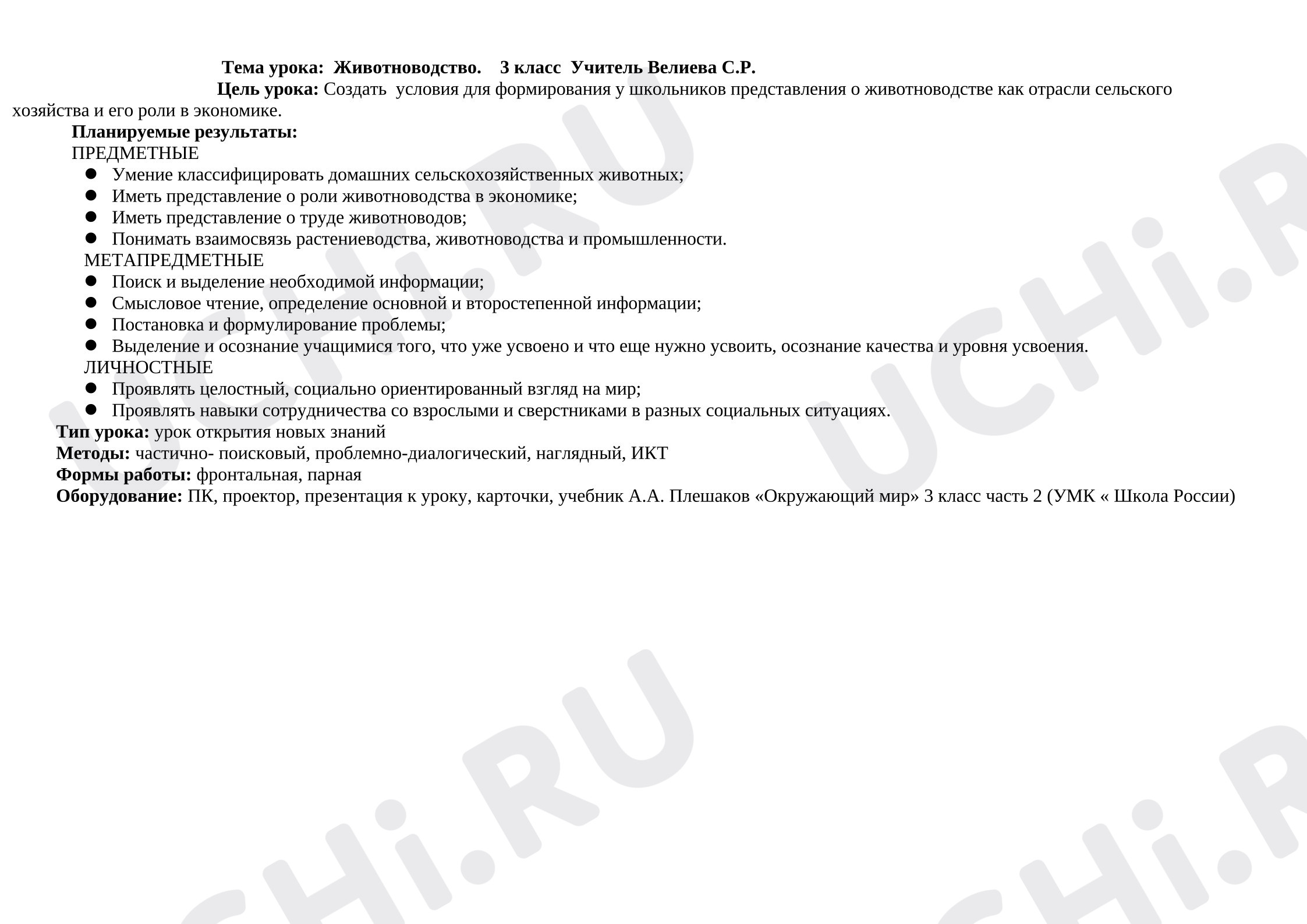 Тема урока: Животноводство. 3 класс Учитель Велиева С.Р.

Цель урока: Создать условия для формирования у школьников представления о животноводстве как отрасли сельского хозяйства и его роли в экономике.

Планируемые результаты:

ПРЕДМЕТНЫЕ

• Умение классифицировать домашних сельскохозяйственных животных;
• Иметь представление о роли животноводства в экономике;
• Иметь представление о труде животноводов;
• Понимать взаимосвязь растениеводства, животноводства и промышленности.

МЕТАПРЕДМЕТНЫЕ

• Поиск и выделение необходимой информации;
• Смысловое чтение, определение основной и второстепенной информации;
• Постановка и формулирование проблемы;
• Выделение и осознание учащимися того, что уже усвоено и что еще нужно усвоить, осознание качества и уровня усвоения.

ЛИЧНОСТНЫЕ

• Проявлять целостный, социально ориентированный взгляд на мир;
• Проявлять навыки сотрудничества со взрослыми и сверстниками в разных социальных ситуациях.

Тип урока: урок открытия новых знаний
Методы: частично- поисковый, проблемно-диалогический, наглядный, ИКТ
Формы работы: фронтальная, парная
Оборудование: ПК, проектор, презентация к уроку, карточки, учебник А.А. Плешаков «Окружающий мир» 3 класс часть 2 (УМК « Школа России)

UCHi.RU